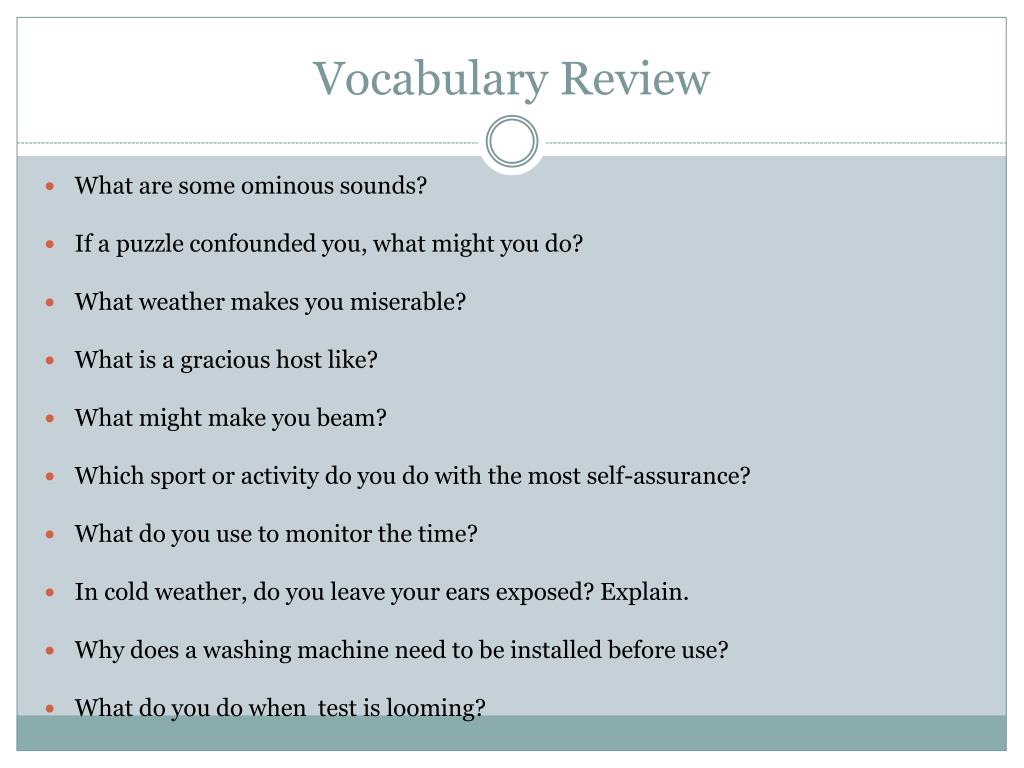 Vocabulary Review

- What are some ominous sounds?
- If a puzzle confounded you, what might you do?
- What weather makes you miserable?
- What is a gracious host like?
- What might make you beam?
- Which sport or activity do you do with the most self-assurance?
- What do you use to monitor the time?
- In cold weather, do you leave your ears exposed? Explain.
- Why does a washing machine need to be installed before use?
- What do you do when test is looming?